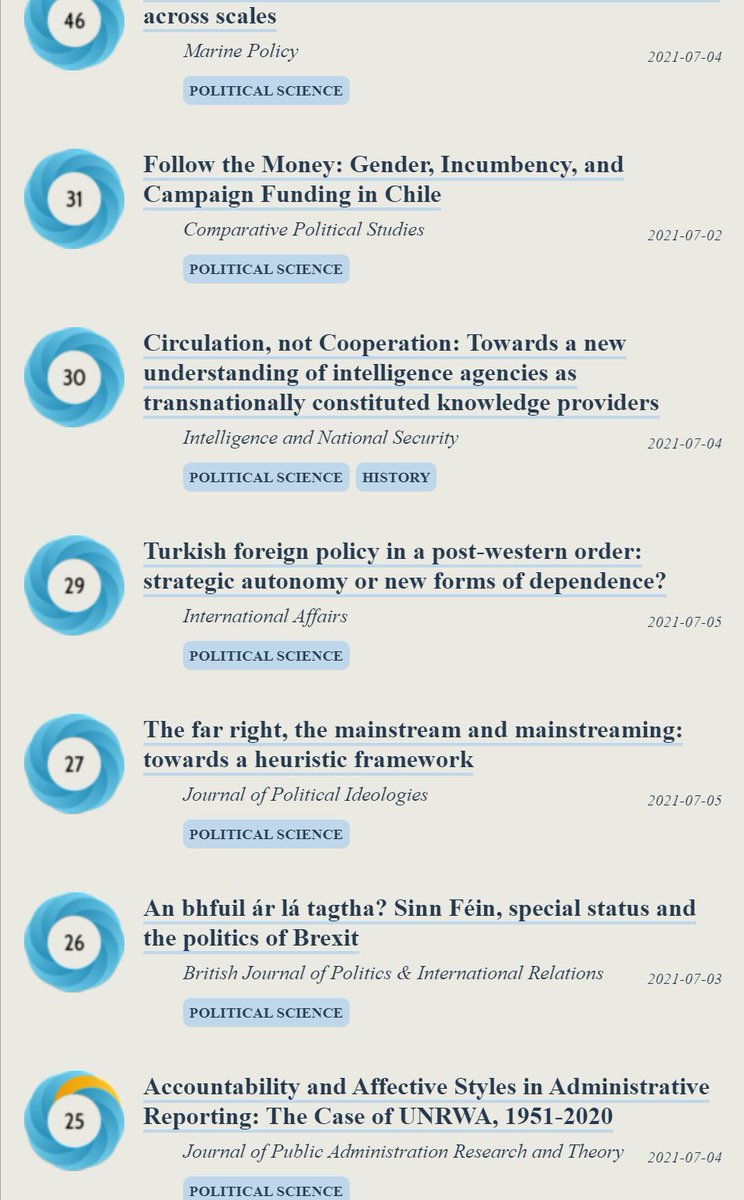 46

across scales

Marine Policy

2021-07-04

POLITICAL SCIENCE

31

Follow the Money: Gender, Incumbency, and Campaign Funding in Chile

Comparative Political Studies

2021-07-02

POLITICAL SCIENCE

30

Circulation, not Cooperation: Towards a new understanding of intelligence agencies as transnationally constituted knowledge providers

Intelligence and National Security

2021-07-04

POLITICAL SCIENCE HISTORY

29

Turkish foreign policy in a post-western order: strategic autonomy or new forms of dependence?

International Affairs

2021-07-05

POLITICAL SCIENCE

27

The far right, the mainstream and mainstreaming: towards a heuristic framework

Journal of Political Ideologies

2021-07-05

POLITICAL SCIENCE

26

An bhfuil ár lá tagtha? Sinn Féin, special status and the politics of Brexit

British Journal of Politics & International Relations

2021-07-03

POLITICAL SCIENCE

25

Accountability and Affective Styles in Administrative Reporting: The Case of UNRWA, 1951-2020

Journal of Public Administration Research and Theory

2021-07-04

POLITICAL SCIENCE